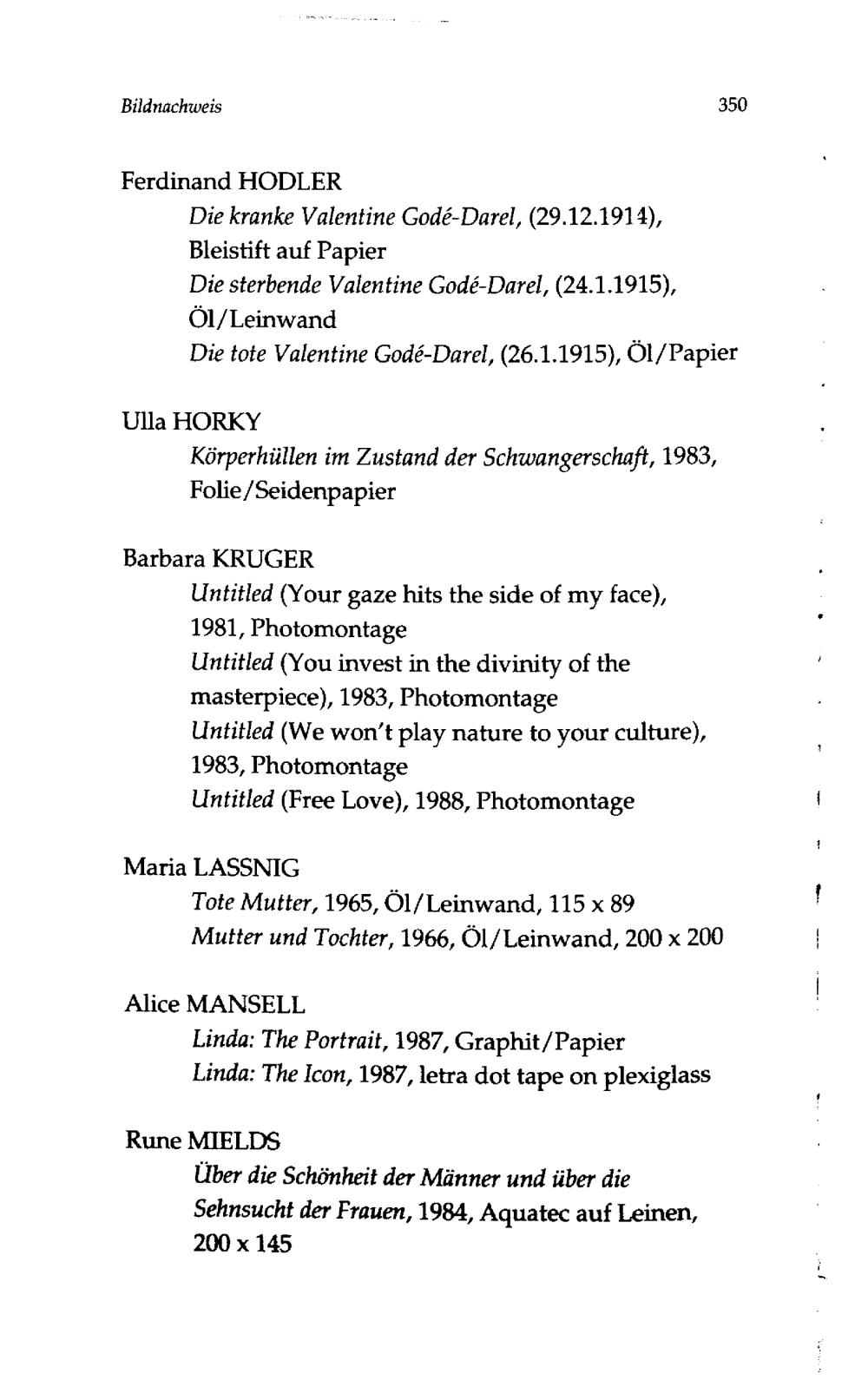 Bildnachweis 350

Ferdinand HODLER
Die kranke Valentine Godé-Darel, (29.12.1914), Bleistift auf Papier
Die sterbende Valentine Godé-Darel, (24.1.1915), Öl/Leinwand
Die tote Valentine Godé-Darel, (26.1.1915), Öl/Papier

Ulla HORKY
Körperhüllen im Zustand der Schwangerschaft, 1983, Folie/Seidenpapier

Barbara KRUGER
Untitled (Your gaze hits the side of my face), 1981, Photomontage
Untitled (You invest in the divinity of the masterpiece), 1983, Photomontage
Untitled (We won't play nature to your culture), 1983, Photomontage
Untitled (Free Love), 1988, Photomontage

Maria LASSNIG
Tote Mutter, 1965, Öl/Leinwand, 115 x 89
Mutter und Tochter, 1966, Öl/Leinwand, 200 x 200

Alice MANSELL
Linda: The Portrait, 1987, Graphit/Papier
Linda: The Icon, 1987, letra dot tape on plexiglass

Rune MIELDS
Über die Schönheit der Männer und über die Sehnsucht der Frauen, 1984, Aquatec auf Leinen, 200 x 145